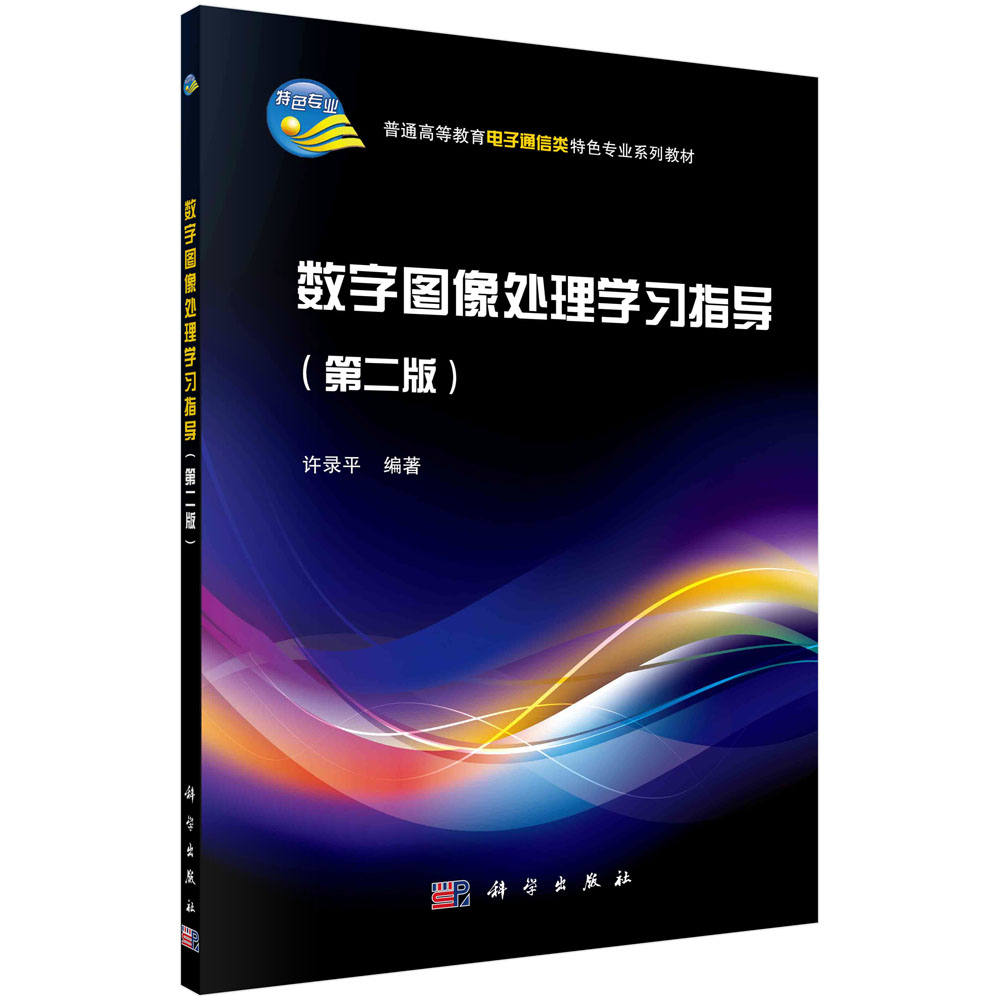 特色专业

普通高等教育电子通信类特色专业系列教材

数字图像处理学习指导

（第二版）

许录平 编著

科学出版社

数字图像处理学习指导（第二版）

科学出版社